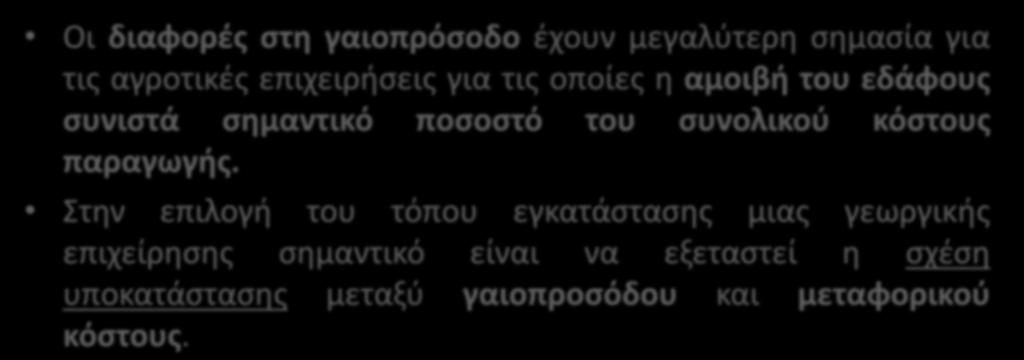 • Οι διαφορές στη γαιοπρόσοδο έχουν μεγαλύτερη σημασία για τις αγροτικές επιχειρήσεις για τις οποίες η αμοιβή του εδάφους συνιστά σημαντικό ποσοστό του συνολικού κόστους παραγωγής.

• Στην επιλογή του τόπου εγκατάστασης μιας γεωργικής επιχείρησης σημαντικό είναι να εξεταστεί η σχέση υποκατάστασης μεταξύ γαιοπροσόδου και μεταφορικού κόστους.